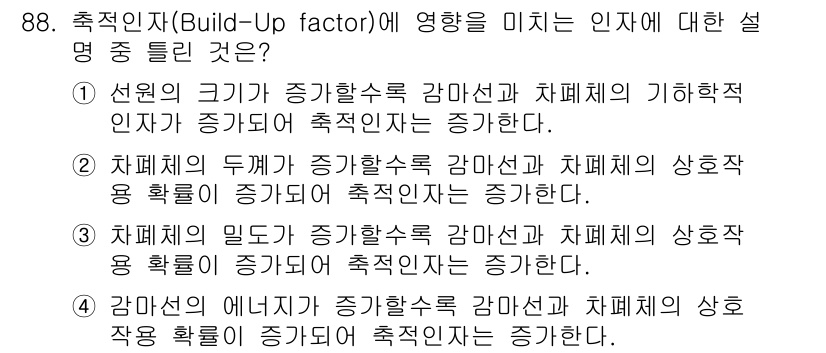 88. 축적인자(Build-Up factor)에 영향을 미치는 인자에 대한 설명 중 틀린 것은?

① 선원의 크기가 증가할수록 감마선과 차폐체의 기하학적 인자가 증가되어 축적인자는 증가한다.

② 차폐체의 두께가 증가할수록 감마선과 차폐체의 상호작용 확률이 증가되어 축적인자는 증가한다.

③ 차폐체의 밀도가 증가할수록 감마선과 차폐체의 상호작용 확률이 증가되어 축적인자는 증가한다.

④ 감마선의 에너지가 증가할수록 감마선과 차폐체의 상호작용 확률이 증가되어 축적인자는 증가한다.